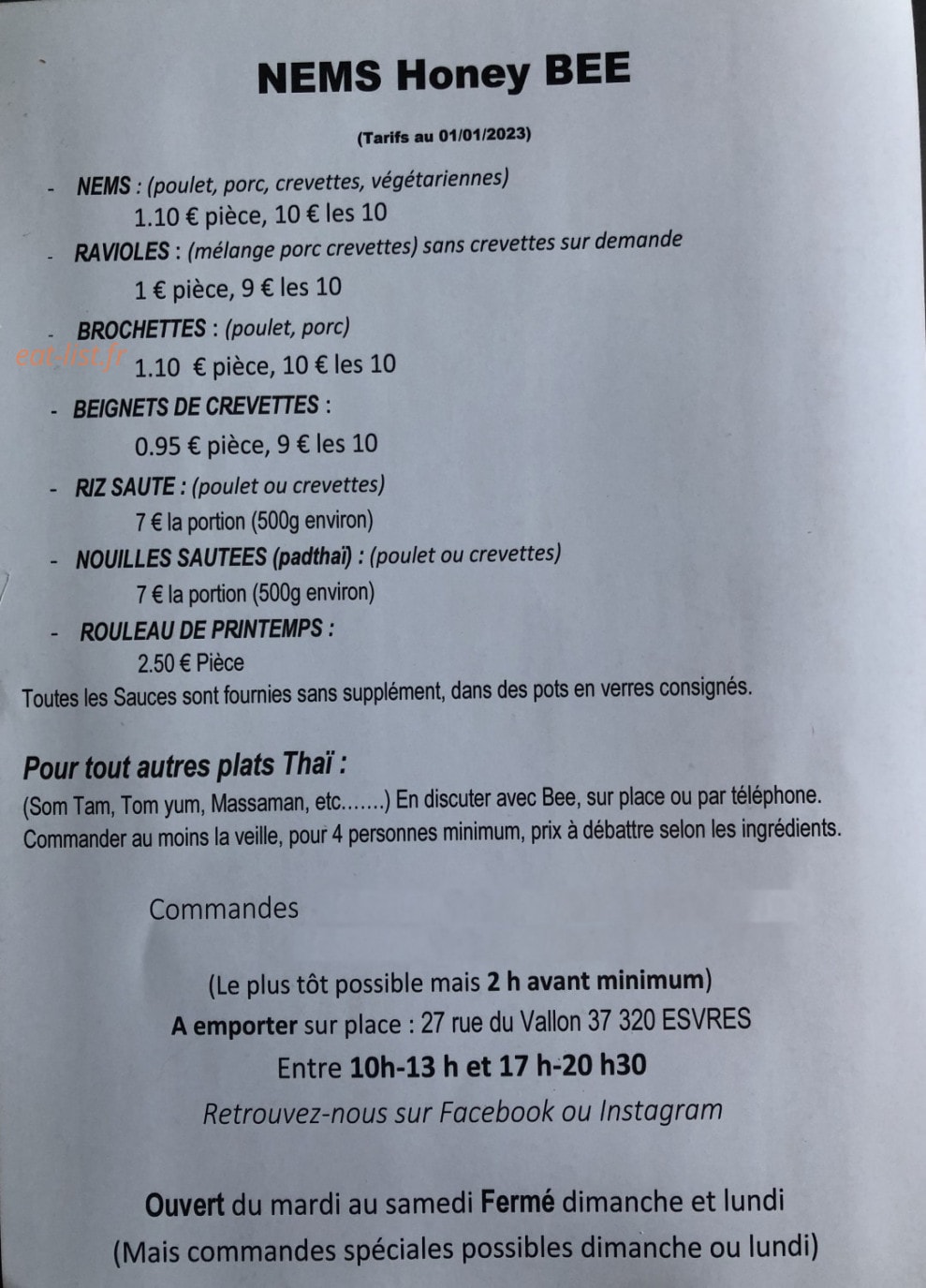 NEMS Honey BEE

(Tarifs au 01/01/2023)

- NEMS : (poulet, porc, crevettes, végétariennes)
1.10 € pièce, 10 € les 10
- RAVIOLES : (mélange porc crevettes) sans crevettes sur demande
1 € pièce, 9 € les 10
- BROCHETTES : (poulet, porc)
1.10 € pièce, 10 € les 10
- BEIGNETS DE CREVETTES :
0.95 € pièce, 9 € les 10
- RIZ SAUTE : (poulet ou crevettes)
7 € la portion (500g environ)
- NOUILLES SAUTEES (padthaï) : (poulet ou crevettes)
7 € la portion (500g environ)
- ROULEAU DE PRINTEMPS :
2.50 € Pièce

Toutes les Sauces sont fournies sans supplément, dans des pots en verres consignés.

Pour tout autres plats Thaï :

(Som Tam, Tom yum, Massaman, etc.......) En discuter avec Bee, sur place ou par téléphone. Commander au moins la veille, pour 4 personnes minimum, prix à débattre selon les ingrédients.

Commandes

(Le plus tôt possible mais 2 h avant minimum)
A emporter sur place : 27 rue du Vallon 37 320 ESVRES
Entre 10h-13 h et 17 h-20 h30
Retrouvez-nous sur Facebook ou Instagram

Ouvert du mardi au samedi Fermé dimanche et lundi
(Mais commandes spéciales possibles dimanche ou lundi)

eat-list.fr